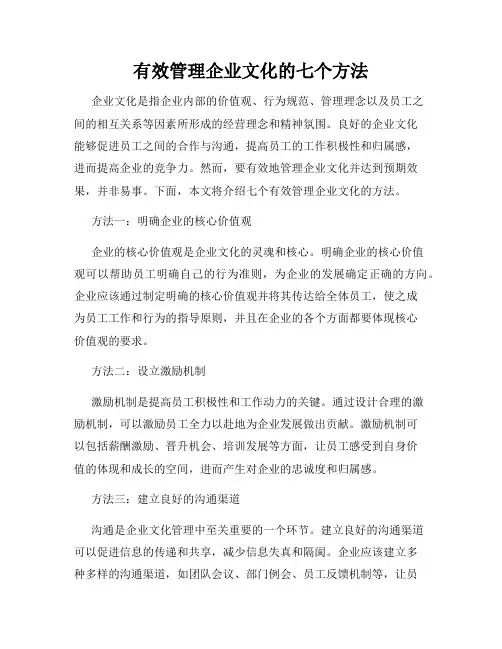 有效管理企业文化的七个方法

企业文化是指企业内部的价值观、行为规范、管理理念以及员工之间的相互关系等因素所形成的经营理念和精神氛围。良好的企业文化能够促进员工之间的合作与沟通，提高员工的工作积极性和归属感，进而提高企业的竞争力。然而，要有效地管理企业文化并达到预期效果，并非易事。下面，本文将介绍七个有效管理企业文化的方法。

方法一：明确企业的核心价值观

企业的核心价值观是企业文化的灵魂和核心。明确企业的核心价值观可以帮助员工明确自己的行为准则，为企业的发展确定正确的方向。企业应该通过制定明确的核心价值观并将其传达给全体员工，使之成为员工工作和行为的指导原则，并且在企业的各个方面都要体现核心价值观的要求。

方法二：设立激励机制

激励机制是提高员工积极性和工作动力的关键。通过设计合理的激励机制，可以激励员工全力以赴地为企业发展做出贡献。激励机制可以包括薪酬激励、晋升机会、培训发展等方面，让员工感受到自身价值的体现和成长的空间，进而产生对企业的忠诚度和归属感。

方法三：建立良好的沟通渠道

沟通是企业文化管理中至关重要的一个环节。建立良好的沟通渠道可以促进信息的传递和共享，减少信息失真和隔阂。企业应该建立多种多样的沟通渠道，如团队会议、部门例会、员工反馈机制等，让员